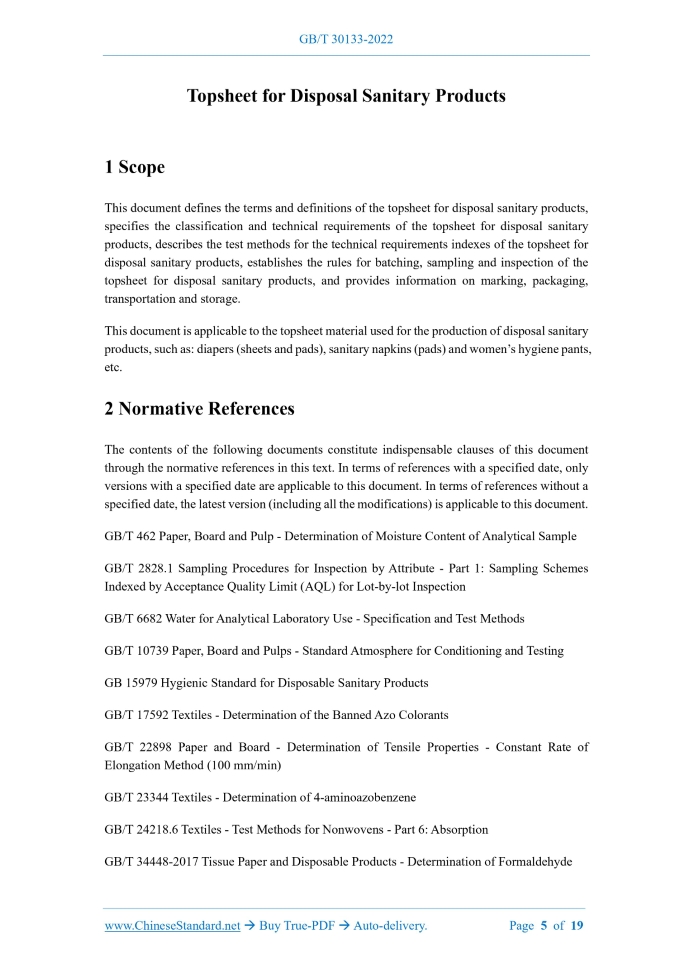 GB/T 30133-2022

Topsheet for Disposal Sanitary Products

1 Scope

This document defines the terms and definitions of the topsheet for disposal sanitary products, specifies the classification and technical requirements of the topsheet for disposal sanitary products, describes the test methods for the technical requirements indexes of the topsheet for disposal sanitary products, establishes the rules for batching, sampling and inspection of the topsheet for disposal sanitary products, and provides information on marking, packaging, transportation and storage.

This document is applicable to the topsheet material used for the production of disposal sanitary products, such as: diapers (sheets and pads), sanitary napkins (pads) and women's hygiene pants, etc.

2 Normative References

The contents of the following documents constitute indispensable clauses of this document through the normative references in this text. In terms of references with a specified date, only versions with a specified date are applicable to this document. In terms of references without a specified date, the latest version (including all the modifications) is applicable to this document.

GB/T 462 Paper, Board and Pulp - Determination of Moisture Content of Analytical Sample

GB/T 2828.1 Sampling Procedures for Inspection by Attribute - Part 1: Sampling Schemes Indexed by Acceptance Quality Limit (AQL) for Lot-by-lot Inspection

GB/T 6682 Water for Analytical Laboratory Use - Specification and Test Methods

GB/T 10739 Paper, Board and Pulps - Standard Atmosphere for Conditioning and Testing

GB 15979 Hygienic Standard for Disposable Sanitary Products

GB/T 17592 Textiles - Determination of the Banned Azo Colorants

GB/T 22898 Paper and Board - Determination of Tensile Properties - Constant Rate of Elongation Method (100 mm/min)

GB/T 23344 Textiles - Determination of 4-aminoazobenzene

GB/T 24218.6 Textiles - Test Methods for Nonwovens - Part 6: Absorption

GB/T 34448-2017 Tissue Paper and Disposable Products - Determination of Formaldehyde

www.ChineseStandard.net → Buy True-PDF → Auto-delivery. Page 5 of 19